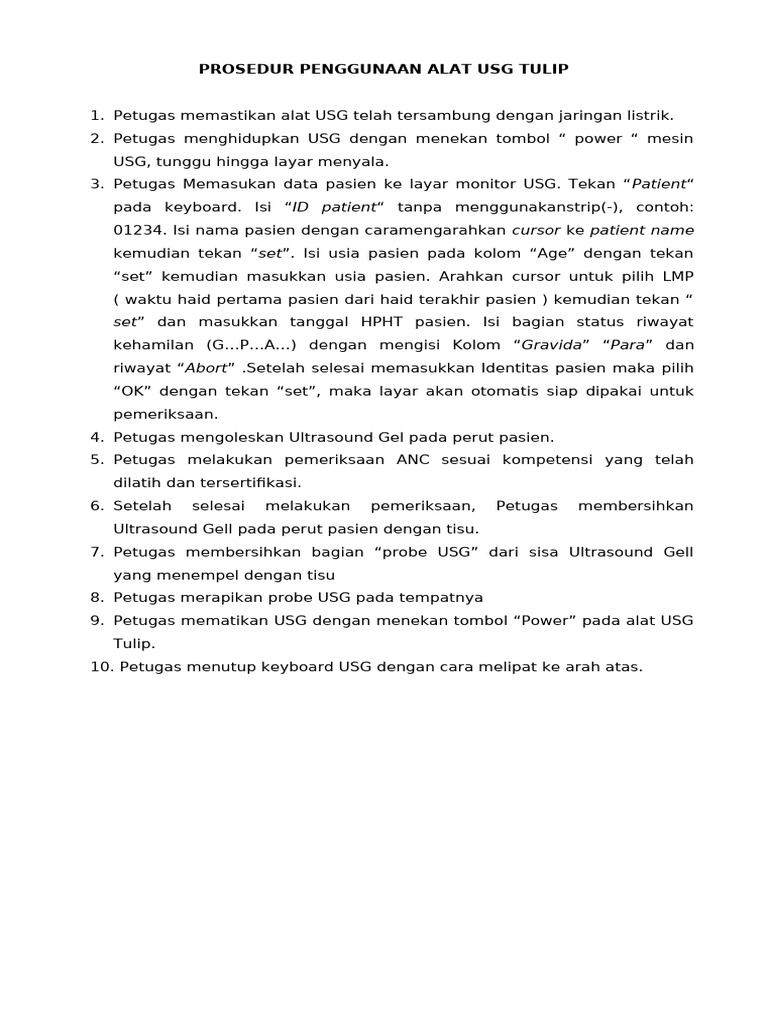 PROSEDUR PENGGUNAAN ALAT USG TULIP

1. Petugas memastikan alat USG telah tersambung dengan jaringan listrik.
2. Petugas menghidupkan USG dengan menekan tombol “ power “ mesin USG, tunggu hingga layar menyala.
3. Petugas Memasukan data pasien ke layar monitor USG. Tekan “Patient“ pada keyboard. Isi “ID patient“ tanpa menggunakanstrip(-), contoh: 01234. Isi nama pasien dengan caramengarahkan cursor ke patient name kemudian tekan “set”. Isi usia pasien pada kolom “Age” dengan tekan “set” kemudian masukkan usia pasien. Arahkan cursor untuk pilih LMP ( waktu haid pertama pasien dari haid terakhir pasien ) kemudian tekan “ set” dan masukkan tanggal HPHT pasien. Isi bagian status riwayat kehamilan (G...P...A...) dengan mengisi Kolom “Gravida” “Para” dan riwayat “Abort” .Setelah selesai memasukkan Identitas pasien maka pilih “OK” dengan tekan “set”, maka layar akan otomatis siap dipakai untuk pemeriksaan.
4. Petugas mengoleskan Ultrasound Gel pada perut pasien.
5. Petugas melakukan pemeriksaan ANC sesuai kompetensi yang telah dilatih dan tersertifikasi.
6. Setelah selesai melakukan pemeriksaan, Petugas membersihkan Ultrasound Gell pada perut pasien dengan tisu.
7. Petugas membersihkan bagian “probe USG” dari sisa Ultrasound Gell yang menempel dengan tisu
8. Petugas merapikan probe USG pada tempatnya
9. Petugas mematikan USG dengan menekan tombol “Power” pada alat USG Tulip.
10. Petugas menutup keyboard USG dengan cara melipat ke arah atas.